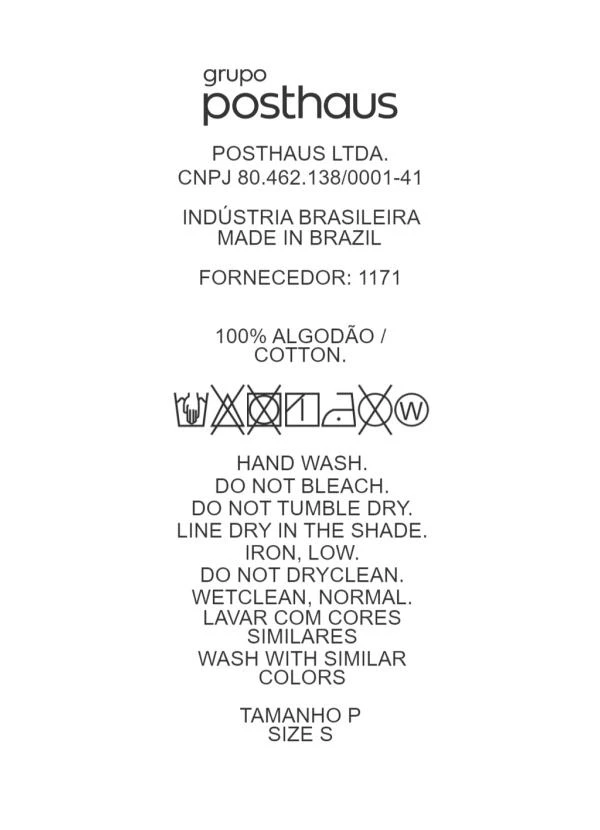 grupo
posthaus

POSTHAUS LTDA.
CNPJ 80.462.138/0001-41

INDÚSTRIA BRASILEIRA
MADE IN BRAZIL

FORNECEDOR: 1171

100% ALGODÃO / COTTON.

W

HAND WASH.
DO NOT BLEACH.
DO NOT TUMBLE DRY.
LINE DRY IN THE SHADE.
IRON, LOW.
DO NOT DRYCLEAN.
WETCLEAN, NORMAL.
LAVAR COM CORES SIMILARES
WASH WITH SIMILAR COLORS

TAMANHO P
SIZE S